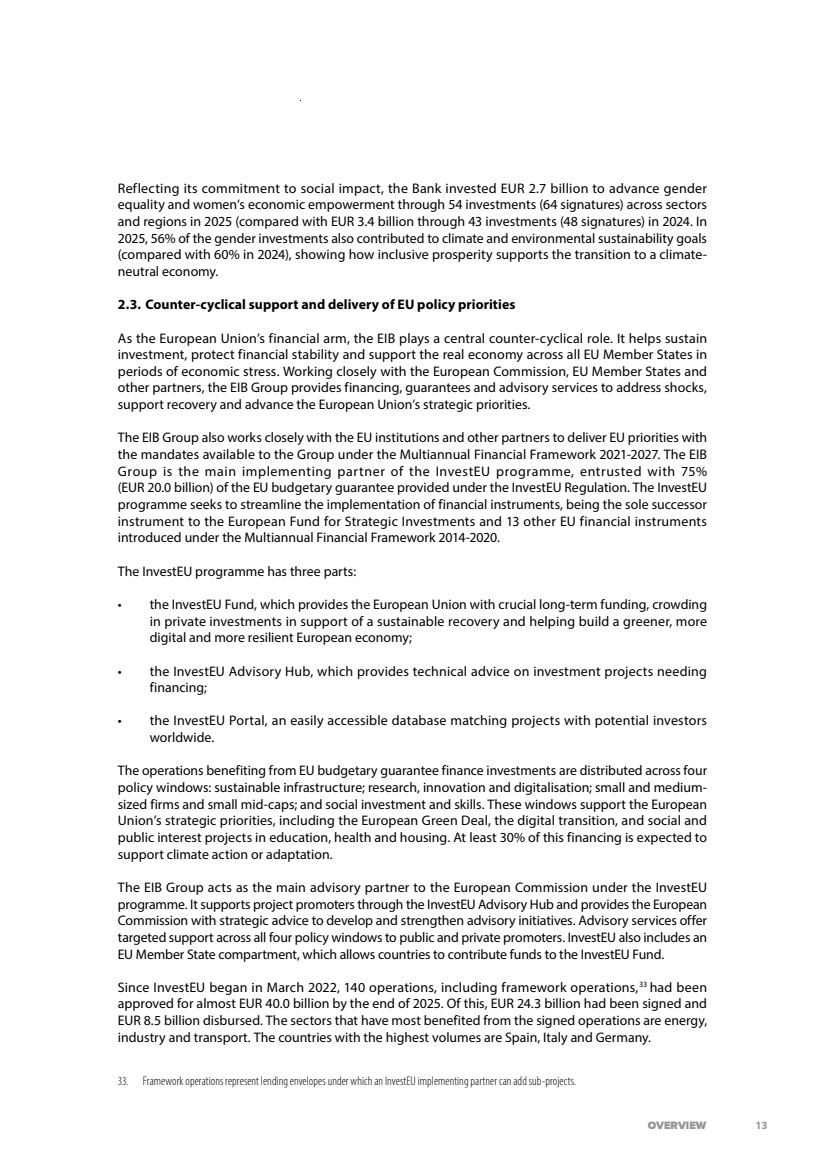 Reflecting its commitment to social impact, the Bank invested EUR 2.7 billion to advance gender equality and women's economic empowerment through 54 investments (64 signatures) across sectors and regions in 2025 (compared with EUR 3.4 billion through 43 investments (48 signatures) in 2024. In 2025, 56% of the gender investments also contributed to climate and environmental sustainability goals (compared with 60% in 2024), showing how inclusive prosperity supports the transition to a climate-neutral economy.

2.3. Counter-cyclical support and delivery of EU policy priorities

As the European Union's financial arm, the EIB plays a central counter-cyclical role. It helps sustain investment, protect financial stability and support the real economy across all EU Member States in periods of economic stress. Working closely with the European Commission, EU Member States and other partners, the EIB Group provides financing, guarantees and advisory services to address shocks, support recovery and advance the European Union's strategic priorities.

The EIB Group also works closely with the EU institutions and other partners to deliver EU priorities with the mandates available to the Group under the Multiannual Financial Framework 2021-2027. The EIB Group is the main implementing partner of the InvestEU programme, entrusted with 75% (EUR 20.0 billion) of the EU budgetary guarantee provided under the InvestEU Regulation. The InvestEU programme seeks to streamline the implementation of financial instruments, being the sole successor instrument to the European Fund for Strategic Investments and 13 other EU financial instruments introduced under the Multiannual Financial Framework 2014-2020.

The InvestEU programme has three parts:

• the InvestEU Fund, which provides the European Union with crucial long-term funding, crowding in private investments in support of a sustainable recovery and helping build a greener, more digital and more resilient European economy;

• the InvestEU Advisory Hub, which provides technical advice on investment projects needing financing;

• the InvestEU Portal, an easily accessible database matching projects with potential investors worldwide.

The operations benefiting from EU budgetary guarantee finance investments are distributed across four policy windows: sustainable infrastructure; research, innovation and digitalisation; small and medium-sized firms and small mid-caps; and social investment and skills. These windows support the European Union's strategic priorities, including the European Green Deal, the digital transition, and social and public interest projects in education, health and housing. At least 30% of this financing is expected to support climate action or adaptation.

The EIB Group acts as the main advisory partner to the European Commission under the InvestEU programme. It supports project promoters through the InvestEU Advisory Hub and provides the European Commission with strategic advice to develop and strengthen advisory initiatives. Advisory services offer targeted support across all four policy windows to public and private promoters. InvestEU also includes an EU Member State compartment, which allows countries to contribute funds to the InvestEU Fund.

Since InvestEU began in March 2022, 140 operations, including framework operations,$^{33}$ had been approved for almost EUR 40.0 billion by the end of 2025. Of this, EUR 24.3 billion had been signed and EUR 8.5 billion disbursed. The sectors that have most benefited from the signed operations are energy, industry and transport. The countries with the highest volumes are Spain, Italy and Germany.

33. Framework operations represent lending envelopes under which an InvestEU implementing partner can add sub-projects.

OVERVIEW 13